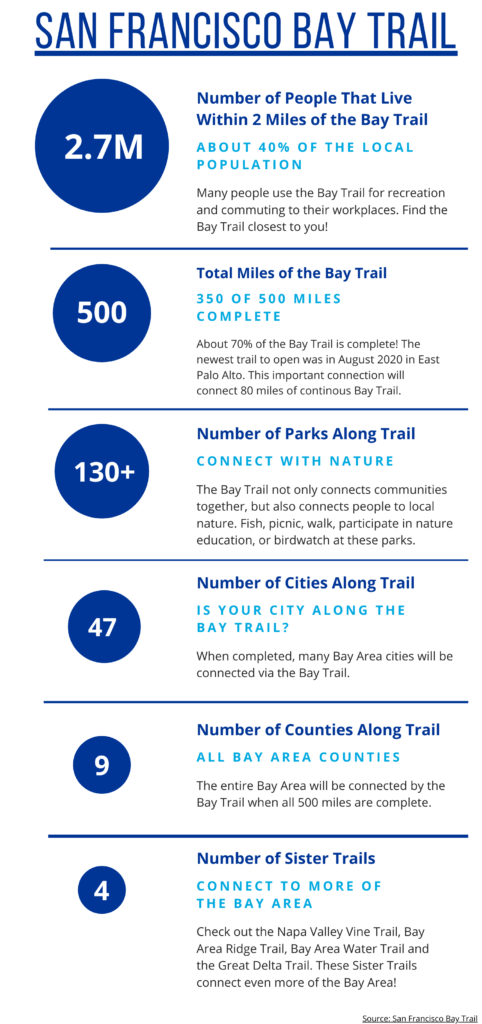 SAN FRANCISCO BAY TRAIL

2.7M

Number of People That Live Within 2 Miles of the Bay Trail

ABOUT 40% OF THE LOCAL POPULATION

Many people use the Bay Trail for recreation and commuting to their workplaces. Find the Bay Trail closest to you!

500

Total Miles of the Bay Trail

350 OF 500 MILES COMPLETE

About 70% of the Bay Trail is complete! The newest trail to open was in August 2020 in East Palo Alto. This important connection will connect 80 miles of continous Bay Trail.

130+

Number of Parks Along Trail

CONNECT WITH NATURE

The Bay Trail not only connects communities together, but also connects people to local nature. Fish, picnic, walk, participate in nature education, or birdwatch at these parks.

47

Number of Cities Along Trail

IS YOUR CITY ALONG THE BAY TRAIL?

When completed, many Bay Area cities will be connected via the Bay Trail.

9

Number of Counties Along Trail

ALL BAY AREA COUNTIES

The entire Bay Area will be connected by the Bay Trail when all 500 miles are complete.

4

Number of Sister Trails

CONNECT TO MORE OF THE BAY AREA

Check out the Napa Valley Vine Trail, Bay Area Ridge Trail, Bay Area Water Trail and the Great Delta Trail. These Sister Trails connect even more of the Bay Area!

Source: San Francisco Bay Trail